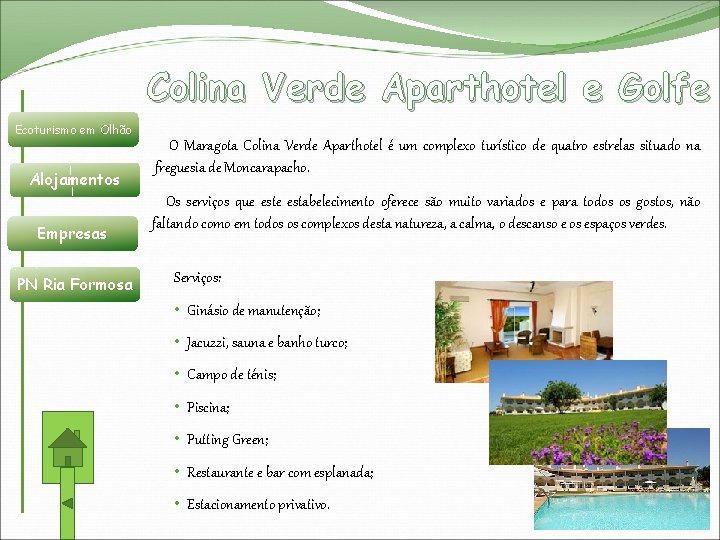 Colina Verde Aparthotel e Golfe

Ecoturismo em Olhão

Alojamentos

Empresas

PN Ria Formosa

O Maragota Colina Verde Aparthotel é um complexo turístico de quatro estrelas situado na freguesia de Moncarapacho.

Os serviços que este estabelecimento oferece são muito variados e para todos os gostos, não faltando como em todos os complexos desta natureza, a calma, o descanso e os espaços verdes.

Serviços:

• Ginásio de manutenção;

• Jacuzzi, sauna e banho turco;

• Campo de ténis;

• Piscina;

• Putting Green;

• Restaurante e bar com esplanada;

• Estacionamento privativo.